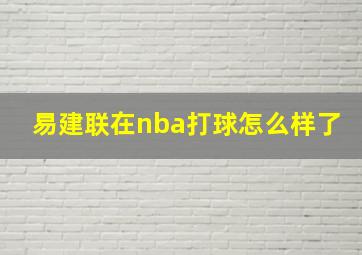 易建联在nba打球怎么样了